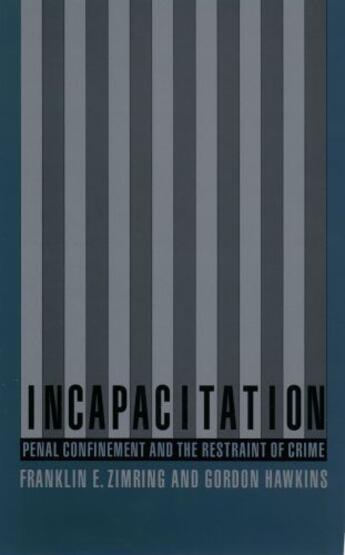 INCAPACITATION

PENAL CONFINEMENT AND THE RESTRAINT OF CRIME

FRANKLIN E. ZIMRING AND GORDON HAWKINS